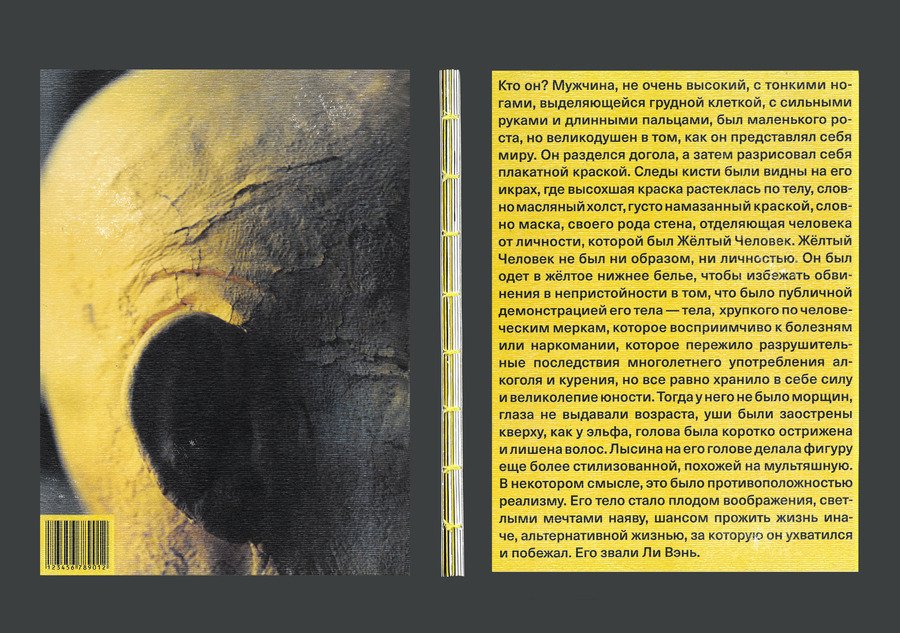 123456789012

Кто он? Мужчина, не очень высокий, с тонкими ногами, выделяющейся грудной клеткой, с сильными руками и длинными пальцами, был маленького роста, но великодушен в том, как он представлял себя миру. Он разделся догола, а затем разрисовал себя плакатной краской. Следы кисти были видны на его икрах, где высохшая краска растеклась по телу, словно масляный холст, густо намазанный краской, словно маска, своего рода стена, отделяющая человека от личности, которой был Жёлтый Человек. Жёлтый Человек не был ни образом, ни личностью. Он был одет в жёлтое нижнее белье, чтобы избежать обвинения в непристойности в том, что было публичной демонстрацией его тела — тела, хрупкого по человеческим меркам, которое восприимчиво к болезням или наркомании, которое пережило разрушительные последствия многолетнего употребления алкоголя и курения, но все равно хранило в себе силу и великолепие юности. Тогда у него не было морщин, глаза не выдавали возраста, уши были заострены кверху, как у эльфа, голова была коротко острижена и лишена волос. Лысина на его голове делала фигуру еще более стилизованной, похожей на мультяшную. В некотором смысле, это было противоположностью реализму. Его тело стало плодом воображения, светлыми мечтами наяву, шансом прожить жизнь иначе, альтернативной жизнью, за которую он ухватился и побежал. Его звали Ли Вэнь.